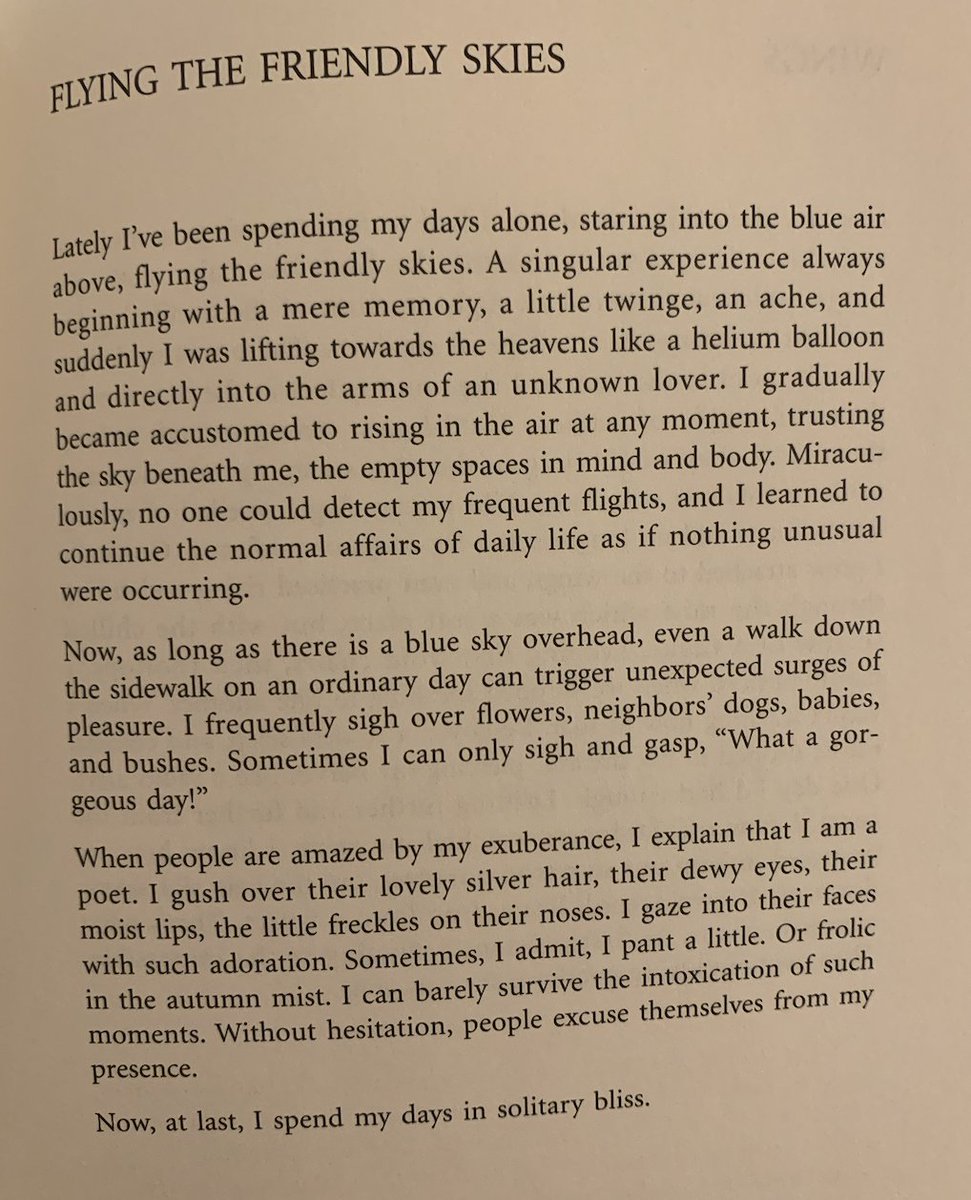 FLYING THE FRIENDLY SKIES

Lately I've been spending my days alone, staring into the blue air above, flying the friendly skies. A singular experience always beginning with a mere memory, a little twinge, an ache, and suddenly I was lifting towards the heavens like a helium balloon and directly into the arms of an unknown lover. I gradually became accustomed to rising in the air at any moment, trusting the sky beneath me, the empty spaces in mind and body. Miraculously, no one could detect my frequent flights, and I learned to continue the normal affairs of daily life as if nothing unusual were occurring.

Now, as long as there is a blue sky overhead, even a walk down the sidewalk on an ordinary day can trigger unexpected surges of pleasure. I frequently sigh over flowers, neighbors' dogs, babies, and bushes. Sometimes I can only sigh and gasp, "What a gorgeous day!"

When people are amazed by my exuberance, I explain that I am a poet. I gush over their lovely silver hair, their dewy eyes, their moist lips, the little freckles on their noses. I gaze into their faces with such adoration. Sometimes, I admit, I pant a little. Or frolic in the autumn mist. I can barely survive the intoxication of such moments. Without hesitation, people excuse themselves from my presence.

Now, at last, I spend my days in solitary bliss.